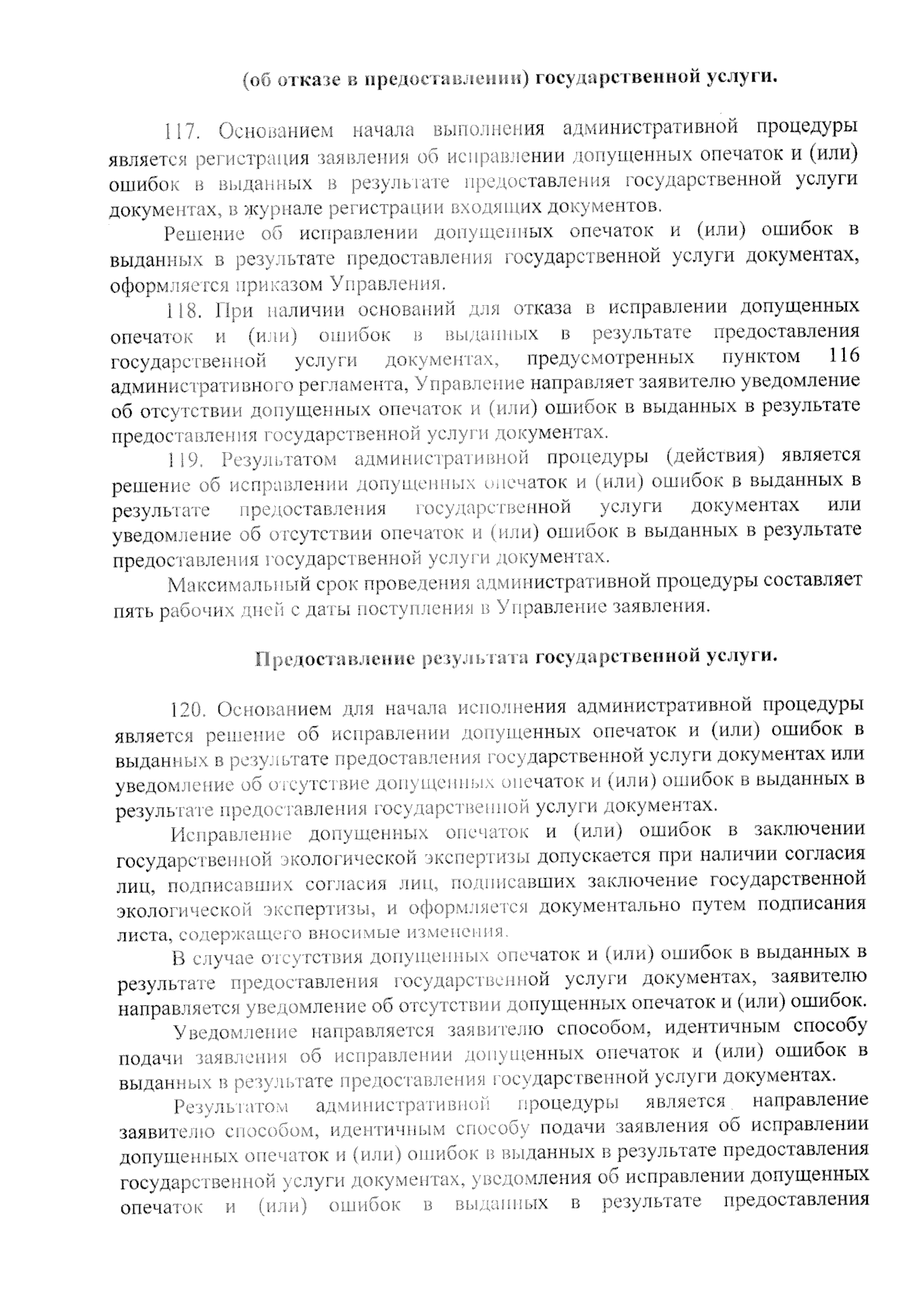 (об отказе в предоставлении) государственной услуги.

117. Основанием начала выполнения административной процедуры является регистрация заявления об исправлении допущенных опечаток и (или) ошибок в выданных в результате предоставления государственной услуги документах, в журнале регистрации входящих документов.

Решение об исправлении допущенных опечаток и (или) ошибок в выданных в результате предоставления государственной услуги документах, оформляется приказом Управления.

118. При наличии оснований для отказа в исправлении допущенных опечаток и (или) ошибок в выданных в результате предоставления государственной услуги документах, предусмотренных пунктом 116 административного регламента, Управление направляет заявителю уведомление об отсутствии допущенных опечаток и (или) ошибок в выданных в результате предоставления государственной услуги документах.

119. Результатом административной процедуры (действия) является решение об исправлении допущенных опечаток и (или) ошибок в выданных в результате предоставления государственной услуги документах или уведомление об отсутствии опечаток и (или) ошибок в выданных в результате предоставления государственной услуги документах.

Максимальный срок проведения административной процедуры составляет пять рабочих дней с даты поступления в Управление заявления.

Предоставление результата государственной услуги.

120. Основанием для начала исполнения административной процедуры является решение об исправлении допущенных опечаток и (или) ошибок в выданных в результате предоставления государственной услуги документах или уведомление об отсутствие допущенных опечаток и (или) ошибок в выданных в результате предоставления государственной услуги документах.

Исправление допущенных опечаток и (или) ошибок в заключении государственной экологической экспертизы допускается при наличии согласия лиц, подписавших согласия лиц, подписавших заключение государственной экологической экспертизы, и оформляется документально путем подписания листа, содержащего вносимые изменения.

В случае отсутствия допущенных опечаток и (или) ошибок в выданных в результате предоставления государственной услуги документах, заявителю направляется уведомление об отсутствии допущенных опечаток и (или) ошибок.

Уведомление направляется заявителю способом, идентичным способу подачи заявления об исправлении допущенных опечаток и (или) ошибок в выданных в результате предоставления государственной услуги документах.

Результатом административной процедуры является направление заявителю способом, идентичным способу подачи заявления об исправлении допущенных опечаток и (или) ошибок в выданных в результате предоставления государственной услуги документах, уведомления об исправлении допущенных опечаток и (или) ошибок в выданных в результате предоставления